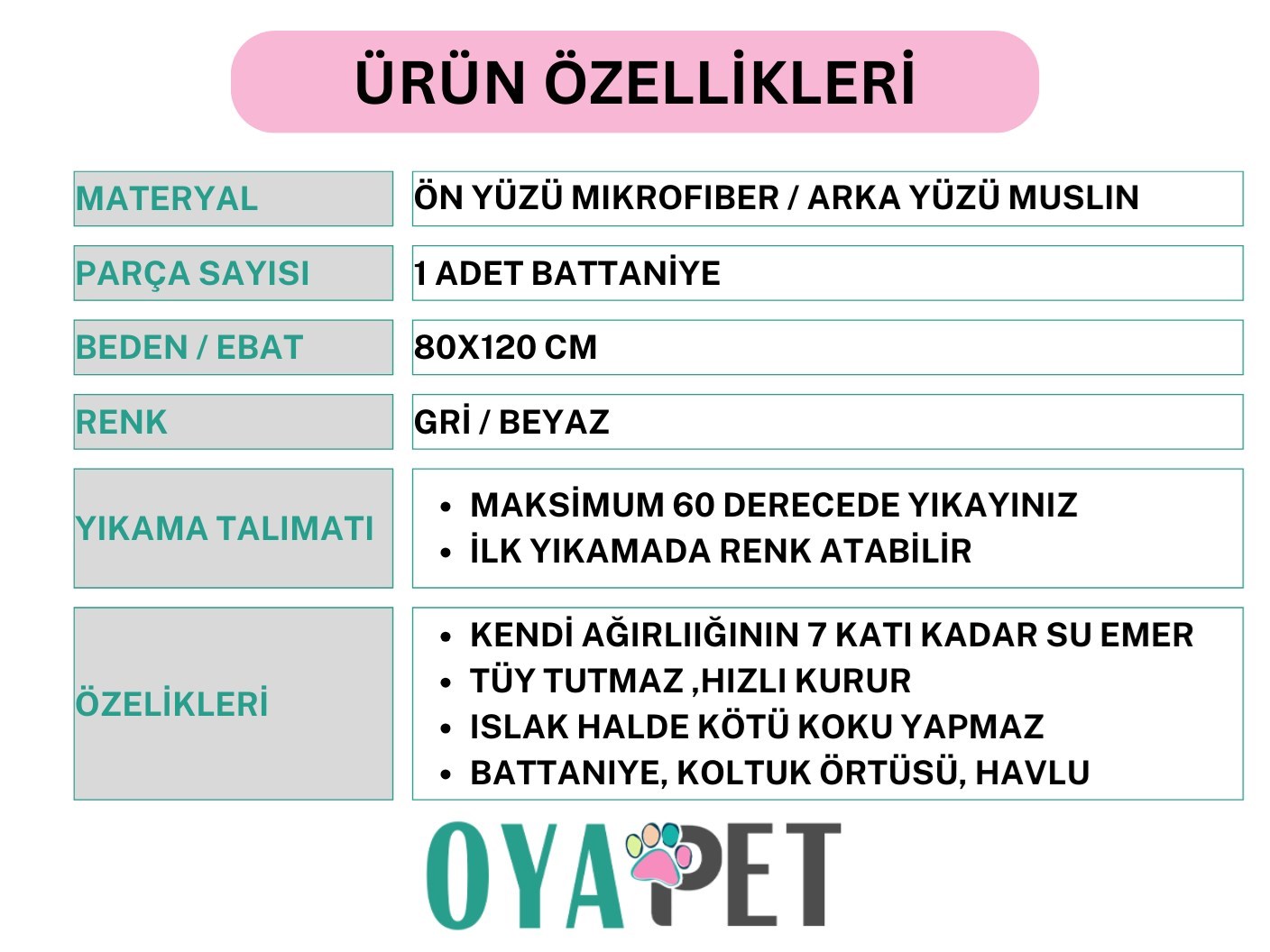 ÜRÜN ÖZELLİKLERİ

| MATERYAL | ÖN YÜZÜ MIKROFIBER / ARKA YÜZÜ MUSLIN |
|---|---|
| PARÇA SAYISI | 1 ADET BATTANİYE |
| BEDEN / EBAT | 80X120 CM |
| RENK | GRİ / BEYAZ |
| YIKAMA TALIMATI | • MAKSİMUM 60 DERECEDE YIKAYINIZ • İLK YIKAMADA RENK ATABİLİR |
| ÖZELİKLERİ | • KENDİ AĞIRLIIĞININ 7 KATI KADAR SU EMER • TÜY TUTMAZ ,HIZLI KURUR • ISLAK HALDE KÖTÜ KOKU YAPMAZ • BATTANIYE, KOLTUK ÖRTÜSÜ, HAVLU |

OYAPET